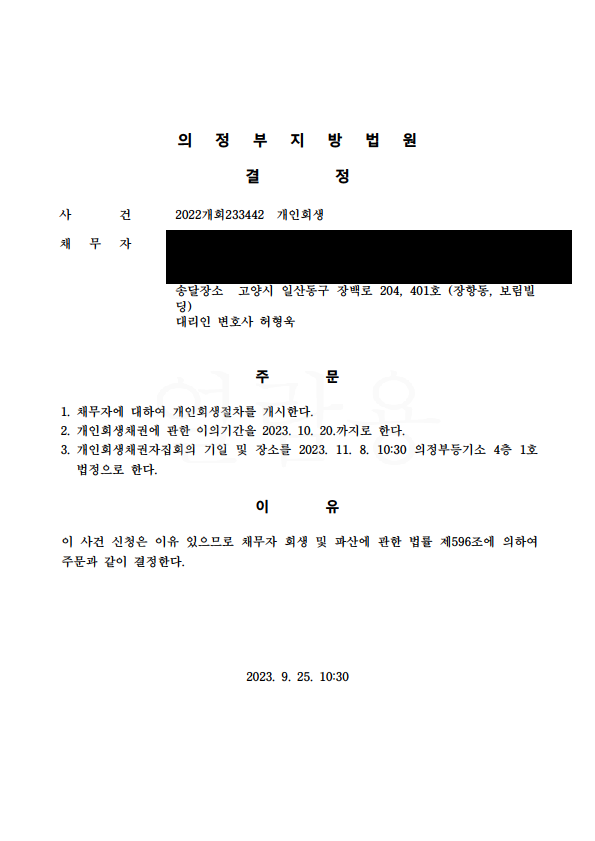 의 정 부 지 방 법 원

결 정

사 건 2022개회233442 개인회생

채 무 자

송달장소 고양시 일산동구 장백로 204, 401호 (장항동, 보림빌딩)

대리인 변호사 허형욱

주 문

1. 채무자에 대하여 개인회생절차를 개시한다.

2. 개인회생채권에 관한 이의기간을 2023. 10. 20.까지로 한다.

3. 개인회생채권자집회의 기일 및 장소를 2023. 11. 8. 10:30 의정부등기소 4층 1호 법정으로 한다.

이 유

이 사건 신청은 이유 있으므로 채무자 회생 및 파산에 관한 법률 제596조에 의하여 주문과 같이 결정한다.

2023. 9. 25. 10:30